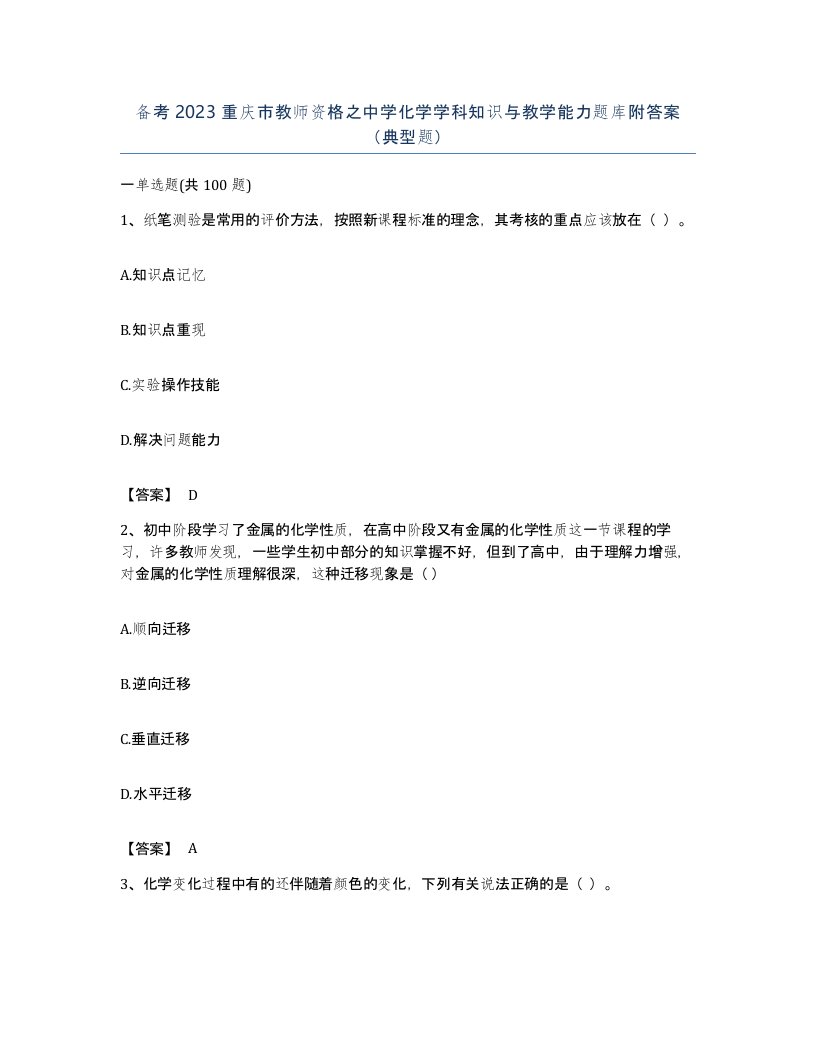 备考 2023 重庆市教师资格之中学化学学科知识与教学能力题库附答案（典型题）

一单选题(共 100 题)

1、纸笔测验是常用的评价方法，按照新课程标准的理念，其考核的重点应该放在（ ）。

A.知识点记忆

B.知识点重现

C.实验操作技能

D.解决问题能力

【答案】 D

2、初中阶段学习了金属的化学性质，在高中阶段又有金属的化学性质这一节课程的学习，许多教师发现，一些学生初中部分的知识掌握不好，但到了高中，由于理解力增强，对金属的化学性质理解很深，这种迁移现象是（）

A.顺向迁移

B.逆向迁移

C.垂直迁移

D.水平迁移

【答案】 A

3、化学变化过程中有的还伴随着颜色的变化，下列有关说法正确的是（ ）。